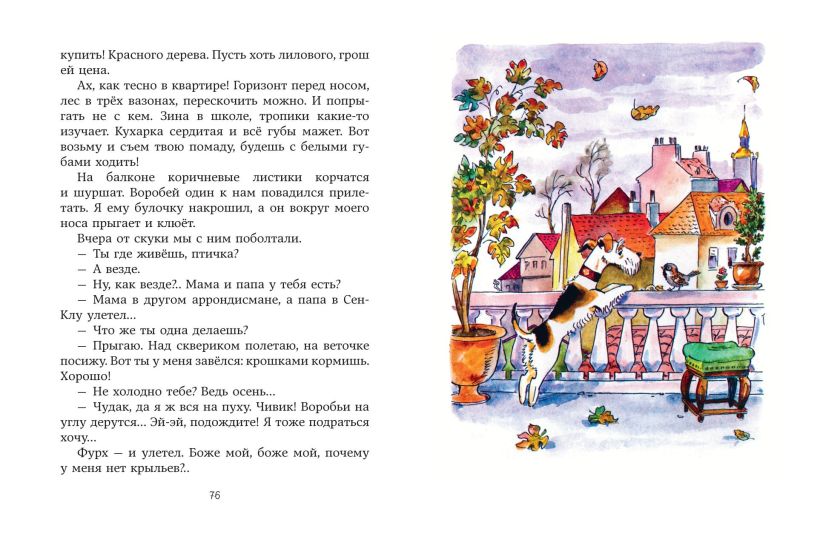 купить! Красного дерева. Пусть хоть лилового, грош цена.

Ах, как тесно в квартире! Горизонт перед носом, лес в трёх вазонах, перескочить можно. И попрыгать не с кем. Зина в школе, тропики какие-то изучает. Кухарка сердитая и всё губы мажет. Вот возьму и съем твою помаду, будешь с белыми губами ходить!

На балконе коричневые листики корчатся и шуршат. Воробей один к нам повадился прилетать. Я ему булочку накрошил, а он вокруг моего носа прыгает и клюёт.

Вчера от скуки мы с ним поболтали.

— Ты где живёшь, птичка?

— А везде.

— Ну, как везде?.. Мама и папа у тебя есть?

— Мама в другом аррондисмане, а папа в Сен-Клу улетел...

— Что же ты одна делаешь?

— Прыгаю. Над сквериком полетаю, на веточке посижу. Вот ты у меня завёлся: крошками кормишь. Хорошо!

— Не холодно тебе? Ведь осень...

— Чудак, да я ж вся на пуху. Чивик! Воробьи на углу дерутся... Эй-эй, подождите! Я тоже подраться хочу...

Фурх — и улетел. Боже мой, боже мой, почему у меня нет крыльев?..

76